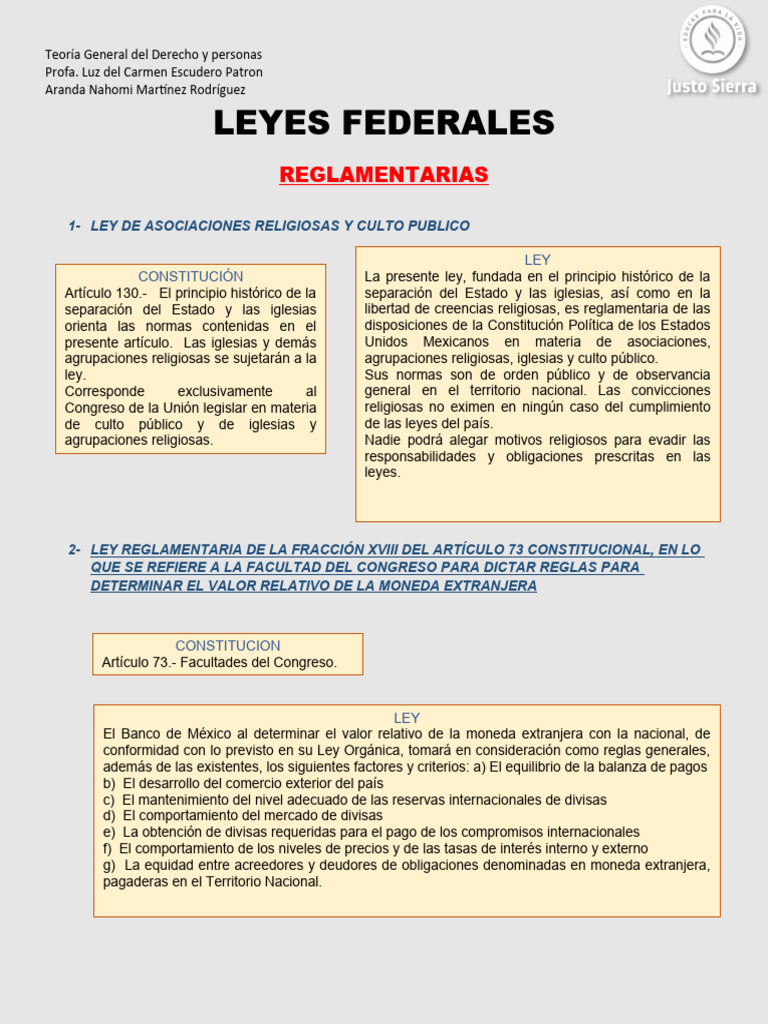 Teoría General del Derecho y personas
Profa. Luz del Carmen Escudero Patron
Aranda Nahomi Martínez Rodríguez

EDUCAR PARA LA VIDA
Justo Sierra

LEYES FEDERALES

REGLAMENTARIAS

1- LEY DE ASOCIACIONES RELIGIOSAS Y CULTO PUBLICO

CONSTITUCIÓN
Artículo 130.- El principio histórico de la separación del Estado y las iglesias orienta las normas contenidas en el presente artículo. Las iglesias y demás agrupaciones religiosas se sujetarán a la ley.
Corresponde exclusivamente al Congreso de la Unión legislar en materia de culto público y de iglesias y agrupaciones religiosas.

LEY
La presente ley, fundada en el principio histórico de la separación del Estado y las iglesias, así como en la libertad de creencias religiosas, es reglamentaria de las disposiciones de la Constitución Política de los Estados Unidos Mexicanos en materia de asociaciones, agrupaciones religiosas, iglesias y culto público.
Sus normas son de orden público y de observancia general en el territorio nacional. Las convicciones religiosas no eximen en ningún caso del cumplimiento de las leyes del país.
Nadie podrá alegar motivos religiosos para evadir las responsabilidades y obligaciones prescritas en las leyes.

2- LEY REGLAMENTARIA DE LA FRACCIÓN XVIII DEL ARTÍCULO 73 CONSTITUCIONAL, EN LO QUE SE REFIERE A LA FACULTAD DEL CONGRESO PARA DICTAR REGLAS PARA DETERMINAR EL VALOR RELATIVO DE LA MONEDA EXTRANJERA

CONSTITUCION
Artículo 73.- Facultades del Congreso.

LEY
El Banco de México al determinar el valor relativo de la moneda extranjera con la nacional, de conformidad con lo previsto en su Ley Orgánica, tomará en consideración como reglas generales, además de las existentes, los siguientes factores y criterios: a) El equilibrio de la balanza de pagos
b) El desarrollo del comercio exterior del país
c) El mantenimiento del nivel adecuado de las reservas internacionales de divisas
d) El comportamiento del mercado de divisas
e) La obtención de divisas requeridas para el pago de los compromisos internacionales
f) El comportamiento de los niveles de precios y de las tasas de interés interno y externo
g) La equidad entre acreedores y deudores de obligaciones denominadas en moneda extranjera, pagaderas en el Territorio Nacional.